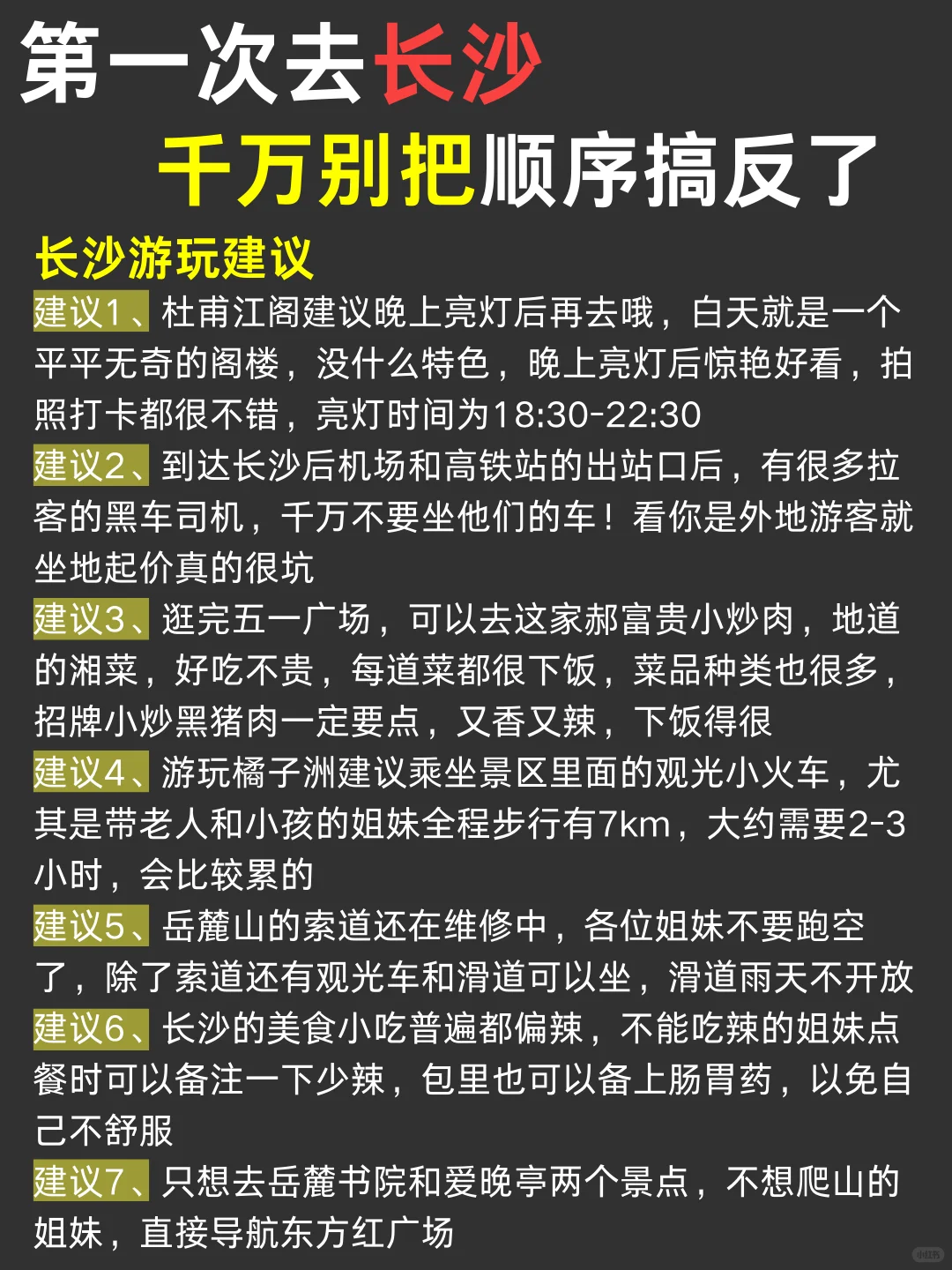 第一次去长沙
千万别把顺序搞反了

长沙游玩建议

建议1、杜甫江阁建议晚上亮灯后再去哦，白天就是一个平平无奇的阁楼，没什么特色，晚上亮灯后惊艳好看，拍照打卡都很不错，亮灯时间为18:30-22:30

建议2、到达长沙后机场和高铁站的出站口后，有很多拉客的黑车司机，千万不要坐他们的车！看你是外地游客就坐地起价真的很坑

建议3、逛完五一广场，可以去这家郝富贵小炒肉，地道的湘菜，好吃不贵，每道菜都很下饭，菜品种类也很多，招牌小炒黑猪肉一定要点，又香又辣，下饭得很

建议4、游玩橘子洲建议乘坐景区里面的观光小火车，尤其是带老人和小孩的姐妹全程步行有7km，大约需要2-3小时，会比较累的

建议5、岳麓山的索道还在维修中，各位姐妹不要跑空了，除了索道还有观光车和滑道可以坐，滑道雨天不开放

建议6、长沙的美食小吃普遍都偏辣，不能吃辣的姐妹点餐时可以备注一下少辣，包里也可以备上肠胃药，以免自己不舒服

建议7、只想去岳麓书院和爱晚亭两个景点，不想爬山的姐妹，直接导航东方红广场

小红书